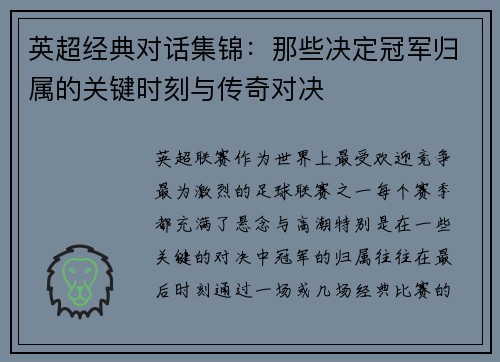 英超经典对话集锦：那些决定冠军归属的关键时刻与传奇对决

英超联赛作为世界上最受欢迎竞争最为激烈的足球联赛之一每个赛季都充满了悬念与高潮特别是在一些关键的对决中冠军的归属往往在最后时刻通过一场或几场经典比赛的